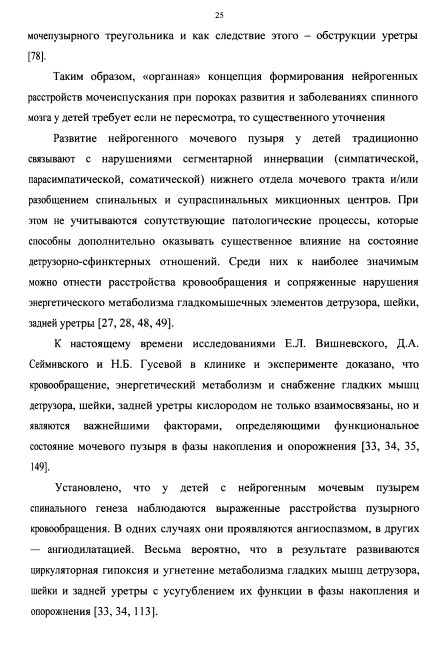 25

мочепузырного треугольника и как следствие этого – обструкции уретры [78].

Таким образом, «органная» концепция формирования нейрогенных расстройств мочеиспускания при пороках развития и заболеваниях спинного мозга у детей требует если не пересмотра, то существенного уточнения

Развитие нейрогенного мочевого пузыря у детей традиционно связывают с нарушениями сегментарной иннервации (симпатической, парасимпатической, соматической) нижнего отдела мочевого тракта и/или разобщением спинальных и супраспинальных микционных центров. При этом не учитываются сопутствующие патологические процессы, которые способны дополнительно оказывать существенное влияние на состояние детрузорно-сфинктерных отношений. Среди них к наиболее значимым можно отнести расстройства кровообращения и сопряженные нарушения энергетического метаболизма гладкомышечных элементов детрузора, шейки, задней уретры [27, 28, 48, 49].

К настоящему времени исследованиями Е.Л. Вишневского, Д.А. Сеймивского и Н.Б. Гусевой в клинике и эксперименте доказано, что кровообращение, энергетический метаболизм и снабжение гладких мышц детрузора, шейки, задней уретры кислородом не только взаимосвязаны, но и являются важнейшими факторами, определяющими функциональное состояние мочевого пузыря в фазы накопления и опорожнения [33, 34, 35, 149].

Установлено, что у детей с нейрогенным мочевым пузырем спинального генеза наблюдаются выраженные расстройства пузырного кровообращения. В одних случаях они проявляются ангиоспазмом, в других — ангиодилатацией. Весьма вероятно, что в результате развиваются циркуляторная гипоксия и угнетение метаболизма гладких мышц детрузора, шейки и задней уретры с усугублением их функции в фазы накопления и опорожнения [33, 34, 113].